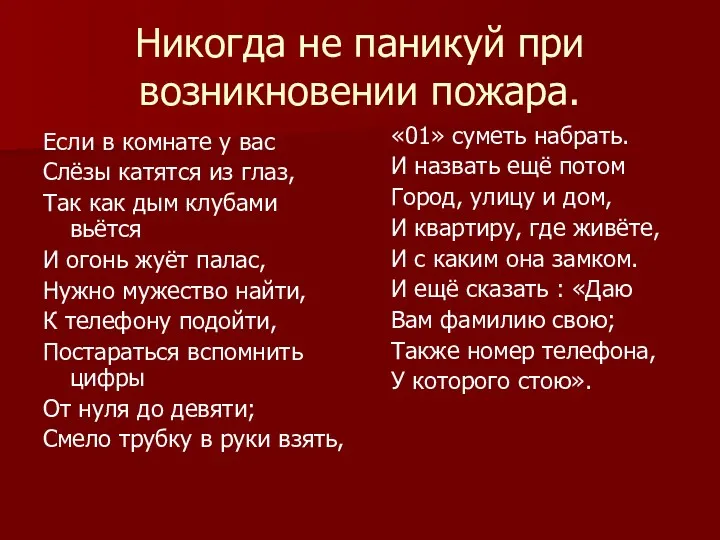 Никогда не паникуй при возникновении пожара.

Если в комнате у вас
Слёзы катятся из глаз,
Так как дым клубами вьётся
И огонь жуёт палас,
Нужно мужество найти,
К телефону подойти,
Постараться вспомнить цифры
От нуля до девяти;
Смело трубку в руки взять,

«01» суметь набрать.
И назвать ещё потом
Город, улицу и дом,
И квартиру, где живёте,
И с каким она замком.
И ещё сказать : «Даю
Вам фамилию свою;
Также номер телефона,
У которого стою».